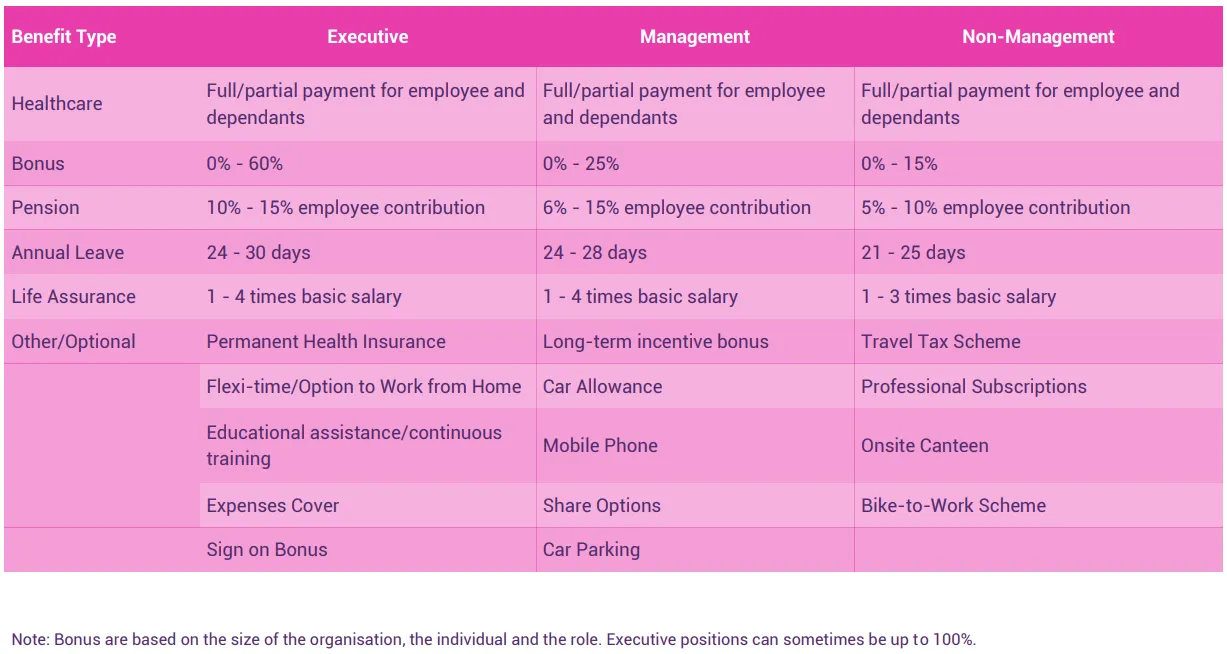 | Benefit Type | Executive | Management | Non-Management |
|---|---|---|---|
| Healthcare | Full/partial payment for employee and dependants | Full/partial payment for employee and dependants | Full/partial payment for employee and dependants |
| Bonus | 0% - 60% | 0% - 25% | 0% - 15% |
| Pension | 10% - 15% employee contribution | 6% - 15% employee contribution | 5% - 10% employee contribution |
| Annual Leave | 24 - 30 days | 24 - 28 days | 21 - 25 days |
| Life Assurance | 1 - 4 times basic salary | 1 - 4 times basic salary | 1 - 3 times basic salary |
| Other/Optional | Permanent Health Insurance | Long-term incentive bonus | Travel Tax Scheme |
| | Flexi-time/Option to Work from Home | Car Allowance | Professional Subscriptions |
| | Educational assistance/continuous training | Mobile Phone | Onsite Canteen |
| | Expenses Cover | Share Options | Bike-to-Work Scheme |
| | Sign on Bonus | Car Parking | |

Note: Bonus are based on the size of the organisation, the individual and the role. Executive positions can sometimes be up to 100%.